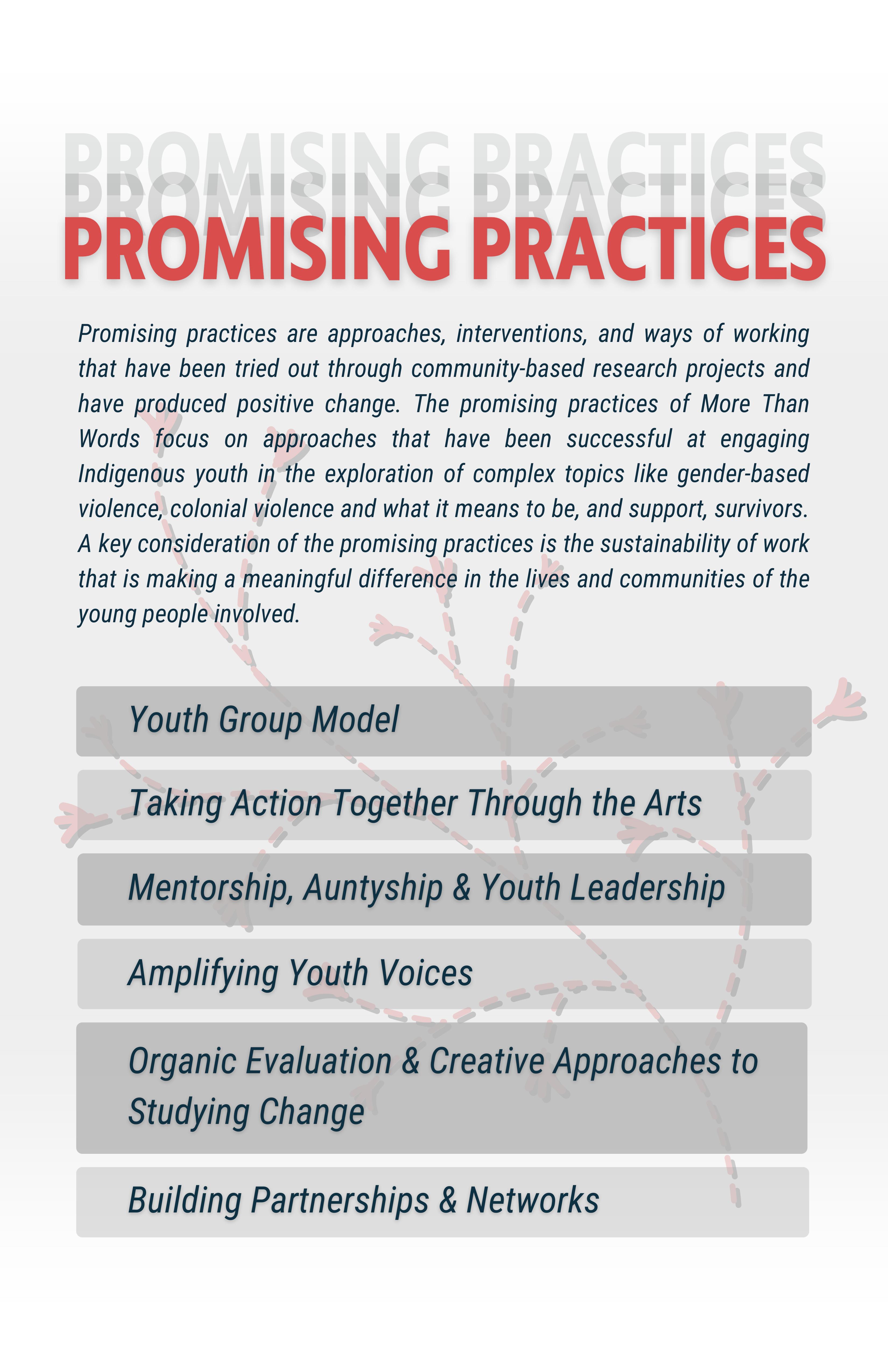 PROMISING PRACTICES
PROMISING PRACTICES
PROMISING PRACTICES

Promising practices are approaches, interventions, and ways of working that have been tried out through community-based research projects and have produced positive change. The promising practices of More Than Words focus on approaches that have been successful at engaging Indigenous youth in the exploration of complex topics like gender-based violence, colonial violence and what it means to be, and support, survivors. A key consideration of the promising practices is the sustainability of work that is making a meaningful difference in the lives and communities of the young people involved.

Youth Group Model

Taking Action Together Through the Arts

Mentorship, Auntyship & Youth Leadership

Amplifying Youth Voices

Organic Evaluation & Creative Approaches to Studying Change

Building Partnerships & Networks